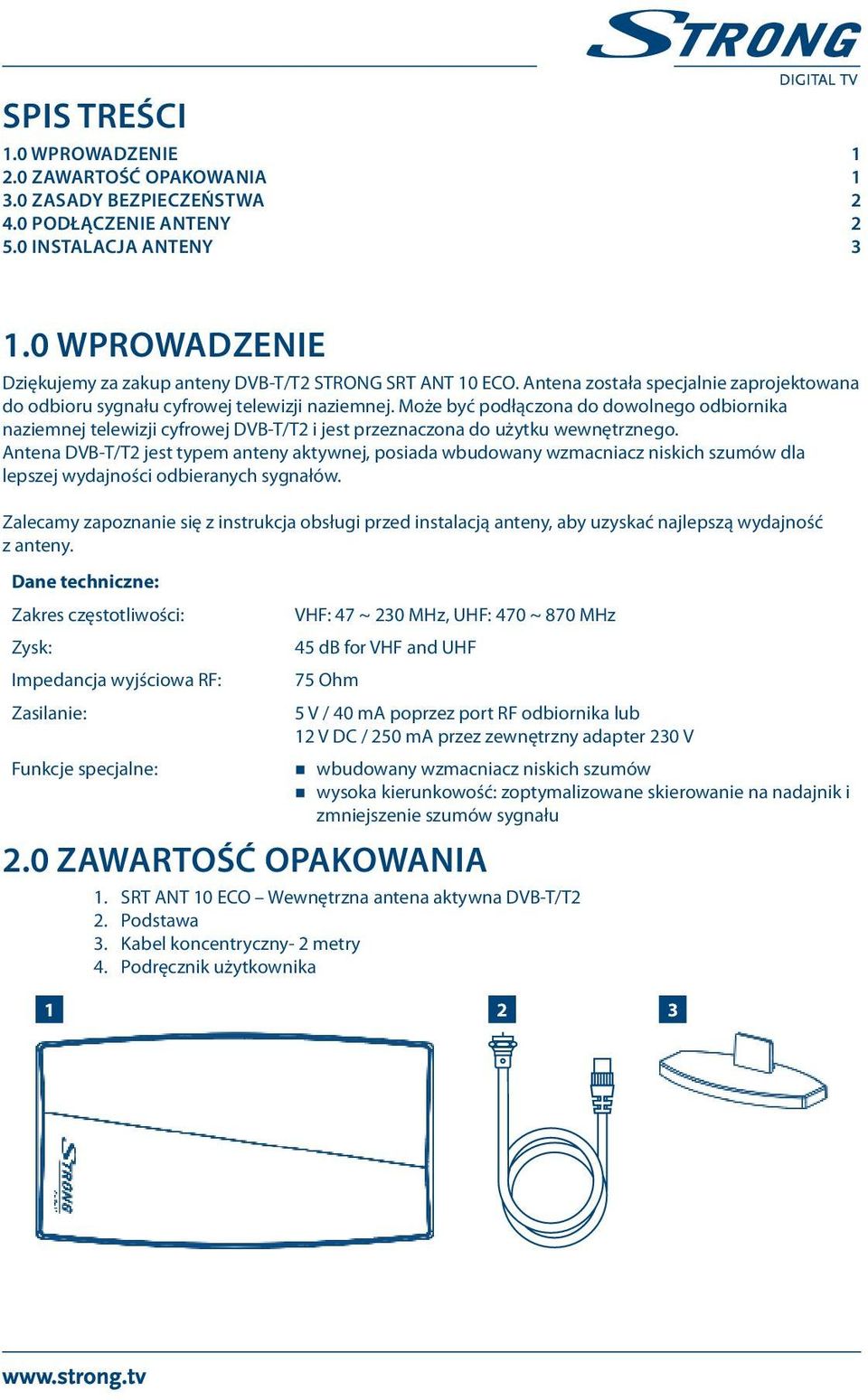 STRONG
DIGITAL TV

SPIS TREŚCI

1.0 WPROWADZENIE 1
2.0 ZAWARTOŚĆ OPAKOWANIA 1
3.0 ZASADY BEZPIECZEŃSTWA 2
4.0 PODŁĄCZENIE ANTENY 2
5.0 INSTALACJA ANTENY 3

1.0 WPROWADZENIE

Dziękujemy za zakup anteny DVB-T/T2 STRONG SRT ANT 10 ECO. Antena została specjalnie zaprojektowana do odbioru sygnału cyfrowej telewizji naziemnej. Może być podłączona do dowolnego odbiornika naziemnej telewizji cyfrowej DVB-T/T2 i jest przeznaczona do użytku wewnętrznego. Antena DVB-T/T2 jest typem anteny aktywnej, posiada wbudowany wzmacniacz niskich szumów dla lepszej wydajności odbieranych sygnałów.

Zalecamy zapoznanie się z instrukcja obsługi przed instalacją anteny, aby uzyskać najlepszą wydajność z anteny.

Dane techniczne:

| | |
|---|---|
| Zakres częstotliwości: | VHF: 47 ~ 230 MHz, UHF: 470 ~ 870 MHz |
| Zysk: | 45 dB for VHF and UHF |
| Impedancja wyjściowa RF: | 75 Ohm |
| Zasilanie: | 5 V / 40 mA poprzez port RF odbiornika lub 12 V DC / 250 mA przez zewnętrzny adapter 230 V |
| Funkcje specjalne: | ■ wbudowany wzmacniacz niskich szumów ■ wysoka kierunkowość: zoptymalizowane skierowanie na nadajnik i zmniejszenie szumów sygnału |

2.0 ZAWARTOŚĆ OPAKOWANIA

1. SRT ANT 10 ECO – Wewnętrzna antena aktywna DVB-T/T2
2. Podstawa
3. Kabel koncentryczny- 2 metry
4. Podręcznik użytkownika

1 2 3

STRONG

www.strong.tv